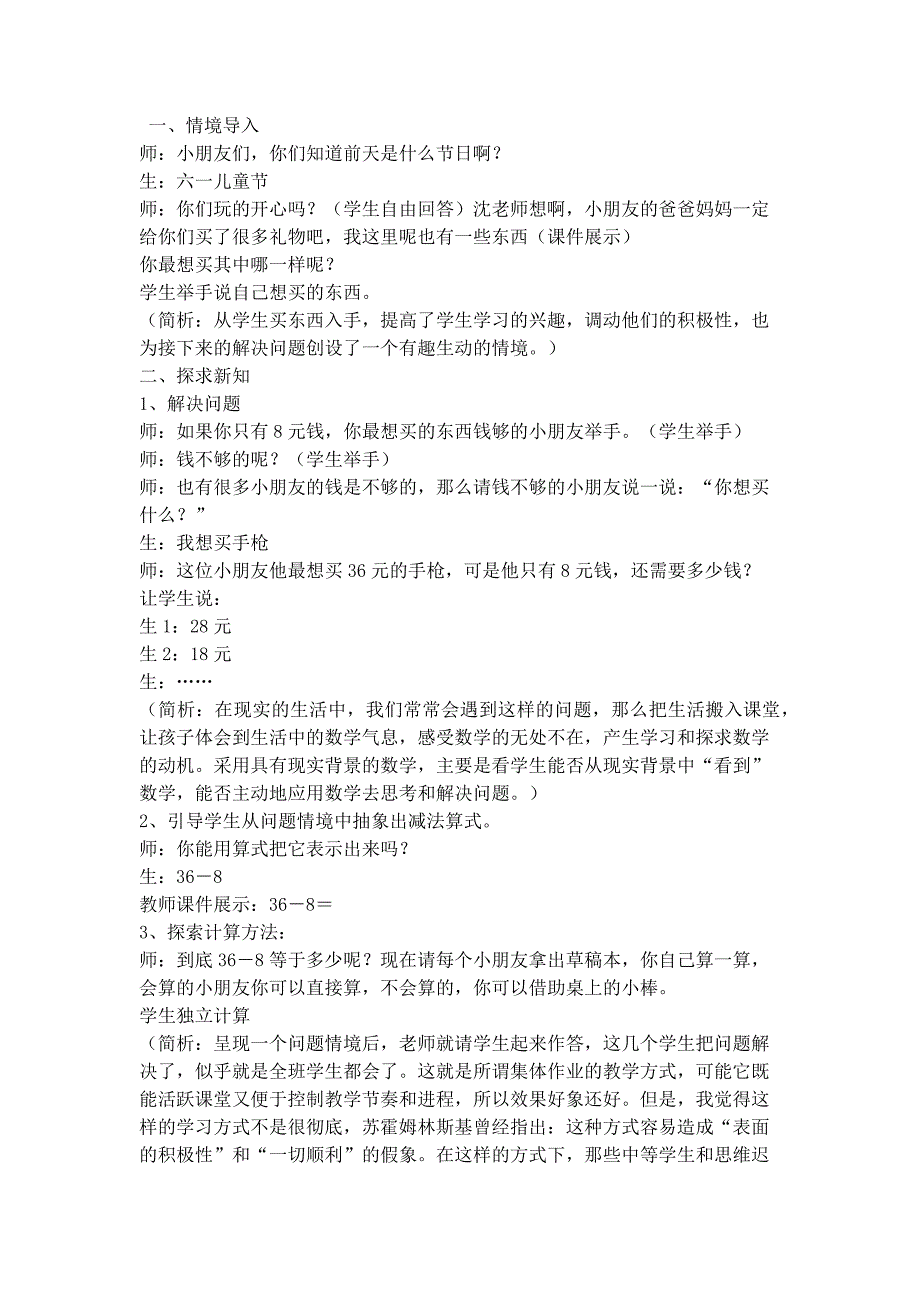 一、情境导入
师：小朋友们，你们知道前天是什么节日啊？
生：六一儿童节
师：你们玩的开心吗？（学生自由回答）沈老师想啊，小朋友的爸爸妈妈一定给你们买了很多礼物吧，我这里呢也有一些东西（课件展示）
你最想买其中哪一样呢？
学生举手说自己想买的东西。
（简析：从学生买东西入手，提高了学生学习的兴趣，调动他们的积极性，也为接下来的解决问题创设了一个有趣生动的情境。）
二、探求新知
1、解决问题
师：如果你只有 8 元钱，你最想买的东西钱够的小朋友举手。（学生举手）
师：钱不够的呢？（学生举手）
师：也有很多小朋友的钱是不够的，那么请钱不够的小朋友说一说：“你想买什么？”
生：我想买手枪
师：这位小朋友他最想买 36 元的手枪，可是他只有 8 元钱，还需要多少钱？
让学生说：
生 1：28 元
生 2：18 元
生：……
（简析：在现实的生活中，我们常常会遇到这样的问题，那么把生活搬入课堂，让孩子体会到生活中的数学气息，感受数学的无处不在，产生学习和探求数学的动机。采用具有现实背景的数学，主要是看学生能否从现实背景中“看到”数学，能否主动地应用数学去思考和解决问题。）
2、引导学生从问题情境中抽象出减法算式。
师：你能用算式把它表示出来吗？
生：36－8
教师课件展示：36－8＝
3、探索计算方法：
师：到底 36－8 等于多少呢？现在请每个小朋友拿出草稿本，你自己算一算，会算的小朋友你可以直接算，不会算的，你可以借助桌上的小棒。
学生独立计算
（简析：呈现一个问题情境后，老师就请学生起来作答，这几个学生把问题解决了，似乎就是全班学生都会了。这就是所谓集体作业的教学方式，可能它既能活跃课堂又便于控制教学节奏和进程，所以效果好象还好。但是，我觉得这样的学习方式不是很彻底，苏霍姆林斯基曾经指出：这种方式容易造成“表面的积极性”和“一切顺利”的假象。在这样的方式下，那些中等学生和思维迟